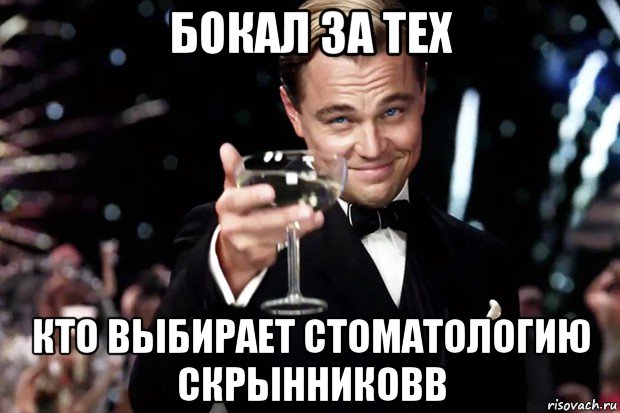 БОКАЛ ЗА ТЕХ

КТО ВЫБИРАЕТ СТОМАТОЛОГИЮ СКРЫННИКОВВ

risovach.ru